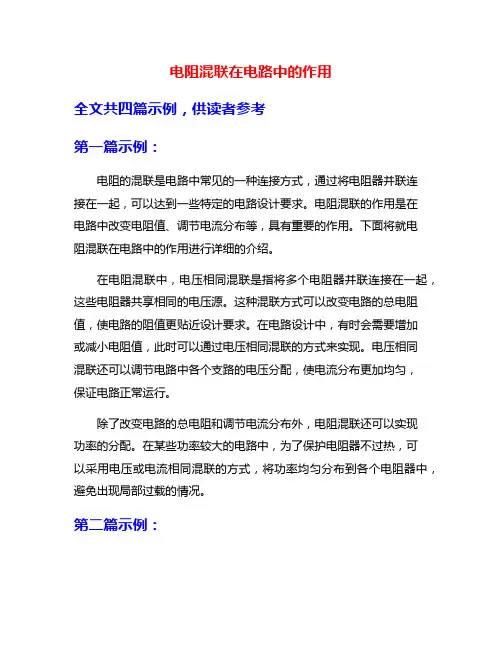 电阻混联在电路中的作用

全文共四篇示例，供读者参考

第一篇示例：

电阻的混联是电路中常见的一种连接方式，通过将电阻器并联连接在一起，可以达到一些特定的电路设计要求。电阻混联的作用是在电路中改变电阻值、调节电流分布等，具有重要的作用。下面将就电阻混联在电路中的作用进行详细的介绍。

在电阻混联中，电压相同混联是指将多个电阻器并联连接在一起，这些电阻器共享相同的电压源。这种混联方式可以改变电路的总电阻值，使电路的阻值更贴近设计要求。在电路设计中，有时会需要增加或减小电阻值，此时可以通过电压相同混联的方式来实现。电压相同混联还可以调节电路中各个支路的电压分配，使电流分布更加均匀，保证电路正常运行。

除了改变电路的总电阻和调节电流分布外，电阻混联还可以实现功率的分配。在某些功率较大的电路中，为了保护电阻器不过热，可以采用电压或电流相同混联的方式，将功率均匀分布到各个电阻器中，避免出现局部过载的情况。

第二篇示例：